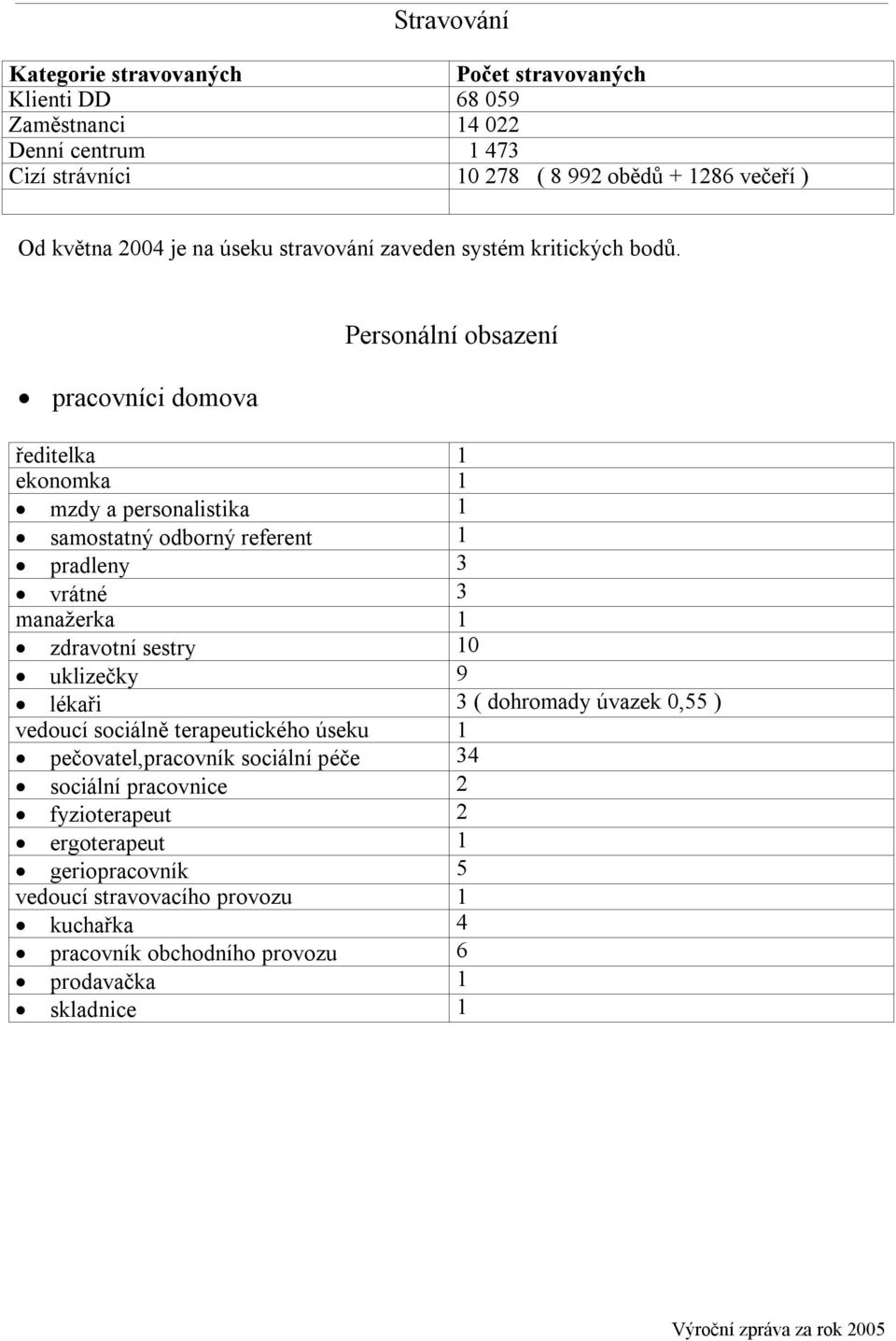 Stravování

| Kategorie stravovaných | Počet stravovaných |
|---|---|
| Klienti DD | 68 059 |
| Zaměstnanci | 14 022 |
| Denní centrum | 1 473 |
| Cizí strávníci | 10 278 ( 8 992 obědů + 1286 večeří ) |
| | |

Od května 2004 je na úseku stravování zaveden systém kritických bodů.

Personální obsazení

• pracovníci domova

| | |
|---|---|
| ředitelka | 1 |
| ekonomka | 1 |
| • mzdy a personalistika | 1 |
| • samostatný odborný referent | 1 |
| • pradleny | 3 |
| • vrátné | 3 |
| manažerka | 1 |
| • zdravotní sestry | 10 |
| • uklizečky | 9 |
| • lékaři | 3 ( dohromady úvazek 0,55 ) |
| vedoucí sociálně terapeutického úseku | 1 |
| • pečovatel,pracovník sociální péče | 34 |
| • sociální pracovnice | 2 |
| • fyzioterapeut | 2 |
| • ergoterapeut | 1 |
| • geriopracovník | 5 |
| vedoucí stravovacího provozu | 1 |
| • kuchařka | 4 |
| • pracovník obchodního provozu | 6 |
| • prodavačka | 1 |
| • skladnice | 1 |

Výroční zpráva za rok 2005